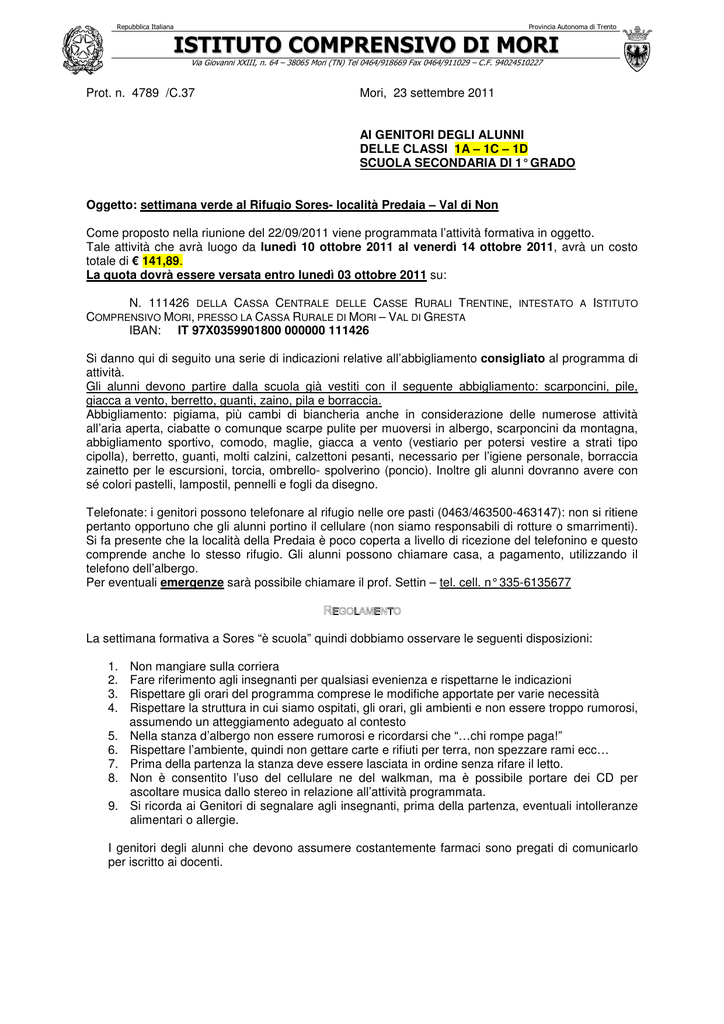 Repubblica Italiana

Provincia Autonoma di Trento

ISTITUTO COMPRENSIVO DI MORI

Via Giovanni XXIII, n. 64 – 38065 Mori (TN) Tel 0464/918669 Fax 0464/911029 – C.F. 94024510227

Prot. n. 4789 /C.37

Mori, 23 settembre 2011

AI GENITORI DEGLI ALUNNI
DELLE CLASSI 1A – 1C – 1D
SCUOLA SECONDARIA DI 1° GRADO

Oggetto: settimana verde al Rifugio Sores- località Predaia – Val di Non

Come proposto nella riunione del 22/09/2011 viene programmata l'attività formativa in oggetto. Tale attività che avrà luogo da lunedì 10 ottobre 2011 al venerdì 14 ottobre 2011, avrà un costo totale di € 141,89.
La quota dovrà essere versata entro lunedì 03 ottobre 2011 su:

N. 111426 DELLA CASSA CENTRALE DELLE CASSE RURALI TRENTINE, INTESTATO A ISTITUTO COMPRENSIVO MORI, PRESSO LA CASSA RURALE DI MORI – VAL DI GRESTA
IBAN: IT 97X0359901800 000000 111426

Si danno qui di seguito una serie di indicazioni relative all'abbigliamento consigliato al programma di attività.
Gli alunni devono partire dalla scuola già vestiti con il seguente abbigliamento: scarponcini, pile, giacca a vento, berretto, guanti, zaino, pila e borraccia.
Abbigliamento: pigiama, più cambi di biancheria anche in considerazione delle numerose attività all'aria aperta, ciabatte o comunque scarpe pulite per muoversi in albergo, scarponcini da montagna, abbigliamento sportivo, comodo, maglie, giacca a vento (vestiario per potersi vestire a strati tipo cipolla), berretto, guanti, molti calzini, calzettoni pesanti, necessario per l'igiene personale, borraccia zainetto per le escursioni, torcia, ombrello- spolverino (poncio). Inoltre gli alunni dovranno avere con sé colori pastelli, lampostil, pennelli e fogli da disegno.

Telefonate: i genitori possono telefonare al rifugio nelle ore pasti (0463/463500-463147): non si ritiene pertanto opportuno che gli alunni portino il cellulare (non siamo responsabili di rotture o smarrimenti). Si fa presente che la località della Predaia è poco coperta a livello di ricezione del telefonino e questo comprende anche lo stesso rifugio. Gli alunni possono chiamare casa, a pagamento, utilizzando il telefono dell'albergo.
Per eventuali emergenze sarà possibile chiamare il prof. Settin – tel. cell. n° 335-6135677

REGOLAMENTO

La settimana formativa a Sores "è scuola" quindi dobbiamo osservare le seguenti disposizioni:

1. Non mangiare sulla corriera
2. Fare riferimento agli insegnanti per qualsiasi evenienza e rispettarne le indicazioni
3. Rispettare gli orari del programma comprese le modifiche apportate per varie necessità
4. Rispettare la struttura in cui siamo ospitati, gli orari, gli ambienti e non essere troppo rumorosi, assumendo un atteggiamento adeguato al contesto
5. Nella stanza d'albergo non essere rumorosi e ricordarsi che "…chi rompe paga!"
6. Rispettare l'ambiente, quindi non gettare carte e rifiuti per terra, non spezzare rami ecc…
7. Prima della partenza la stanza deve essere lasciata in ordine senza rifare il letto.
8. Non è consentito l'uso del cellulare ne del walkman, ma è possibile portare dei CD per ascoltare musica dallo stereo in relazione all'attività programmata.
9. Si ricorda ai Genitori di segnalare agli insegnanti, prima della partenza, eventuali intolleranze alimentari o allergie.

I genitori degli alunni che devono assumere costantemente farmaci sono pregati di comunicarlo per iscritto ai docenti.